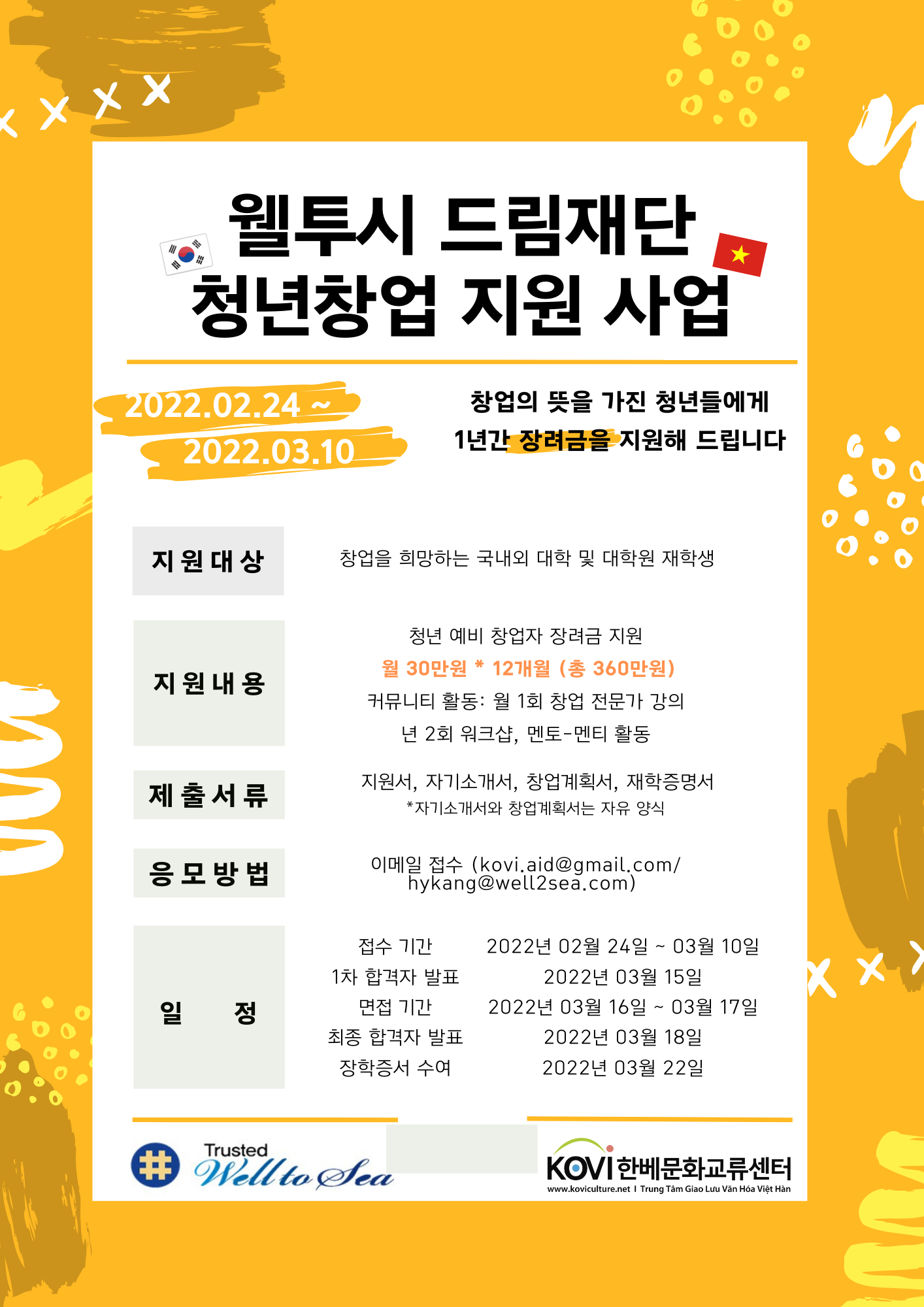 웰투시 드림재단
청년창업 지원 사업

2022.02.24 ~
2022.03.10

창업의 뜻을 가진 청년들에게
1년간 장려금을 지원해 드립니다

지원대상

창업을 희망하는 국내외 대학 및 대학원 재학생

지원내용

청년 예비 창업자 장려금 지원
월 30만원 * 12개월 (총 360만원)
커뮤니티 활동: 월 1회 창업 전문가 강의
년 2회 워크샵, 멘토-멘티 활동

제출서류

지원서, 자기소개서, 창업계획서, 재학증명서
*자기소개서와 창업계획서는 자유 양식

응모방법

이메일 접수 (kovi.aid@gmail.com/ hykang@well2sea.com)

일 정

접수 기간 2022년 02월 24일 ~ 03월 10일
1차 합격자 발표 2022년 03월 15일
면접 기간 2022년 03월 16일 ~ 03월 17일
최종 합격자 발표 2022년 03월 18일
장학증서 수여 2022년 03월 22일

Trusted
Well to Sea

KOVI 한베문화교류센터
www.koviculture.net I Trung Tâm Giao Lưu Văn Hóa Việt Hàn